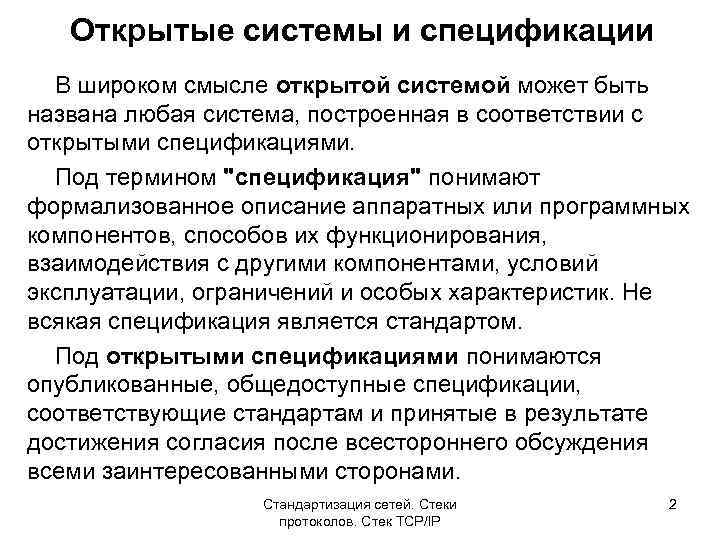 Открытые системы и спецификации

В широком смысле открытой системой может быть названа любая система, построенная в соответствии с открытыми спецификациями.

Под термином "спецификация" понимают формализованное описание аппаратных или программных компонентов, способов их функционирования, взаимодействия с другими компонентами, условий эксплуатации, ограничений и особых характеристик. Не всякая спецификация является стандартом.

Под открытыми спецификациями понимаются опубликованные, общедоступные спецификации, соответствующие стандартам и принятые в результате достижения согласия после всестороннего обсуждения всеми заинтересованными сторонами.

Стандартизация сетей. Стеки протоколов. Стек TCP/IP

2